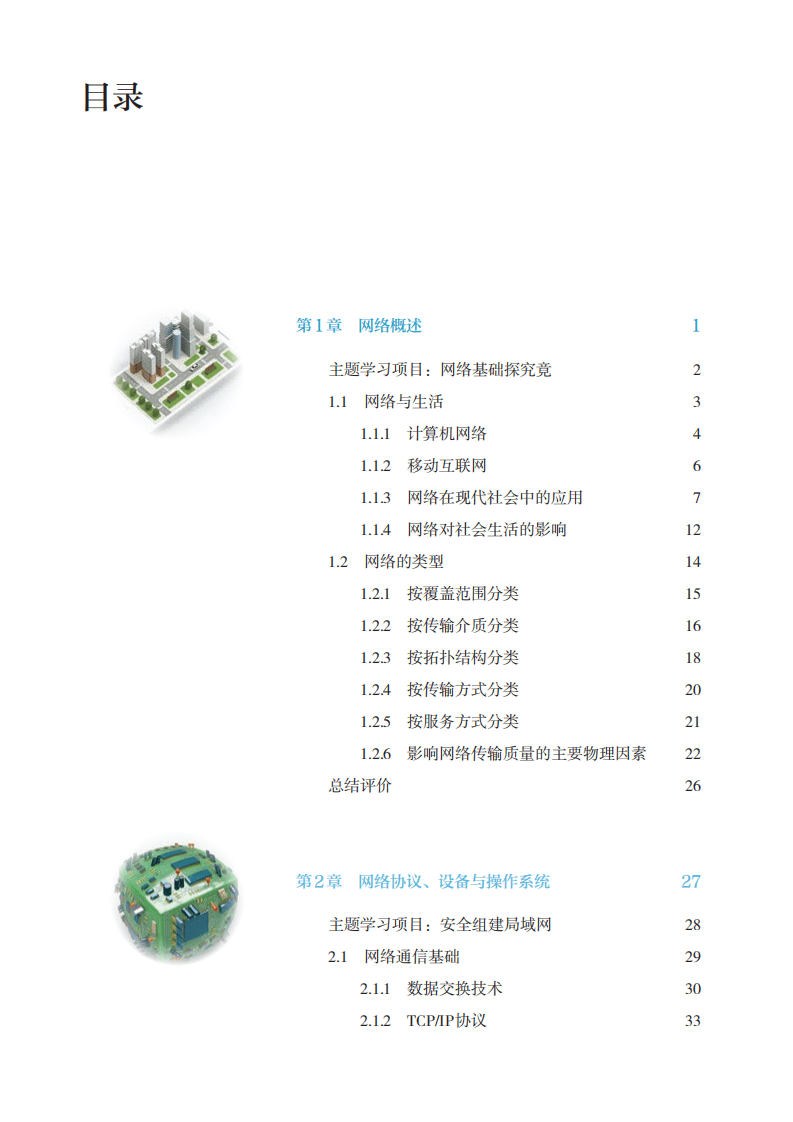 目录

第1章 网络概述 1

主题学习项目：网络基础探究竟 2

1.1 网络与生活 3

1.1.1 计算机网络 4

1.1.2 移动互联网 6

1.1.3 网络在现代社会中的应用 7

1.1.4 网络对社会生活的影响 12

1.2 网络的类型 14

1.2.1 按覆盖范围分类 15

1.2.2 按传输介质分类 16

1.2.3 按拓扑结构分类 18

1.2.4 按传输方式分类 20

1.2.5 按服务方式分类 21

1.2.6 影响网络传输质量的主要物理因素 22

总结评价 26

第2章 网络协议、设备与操作系统 27

主题学习项目：安全组建局域网 28

2.1 网络通信基础 29

2.1.1 数据交换技术 30

2.1.2 TCP/IP协议 33